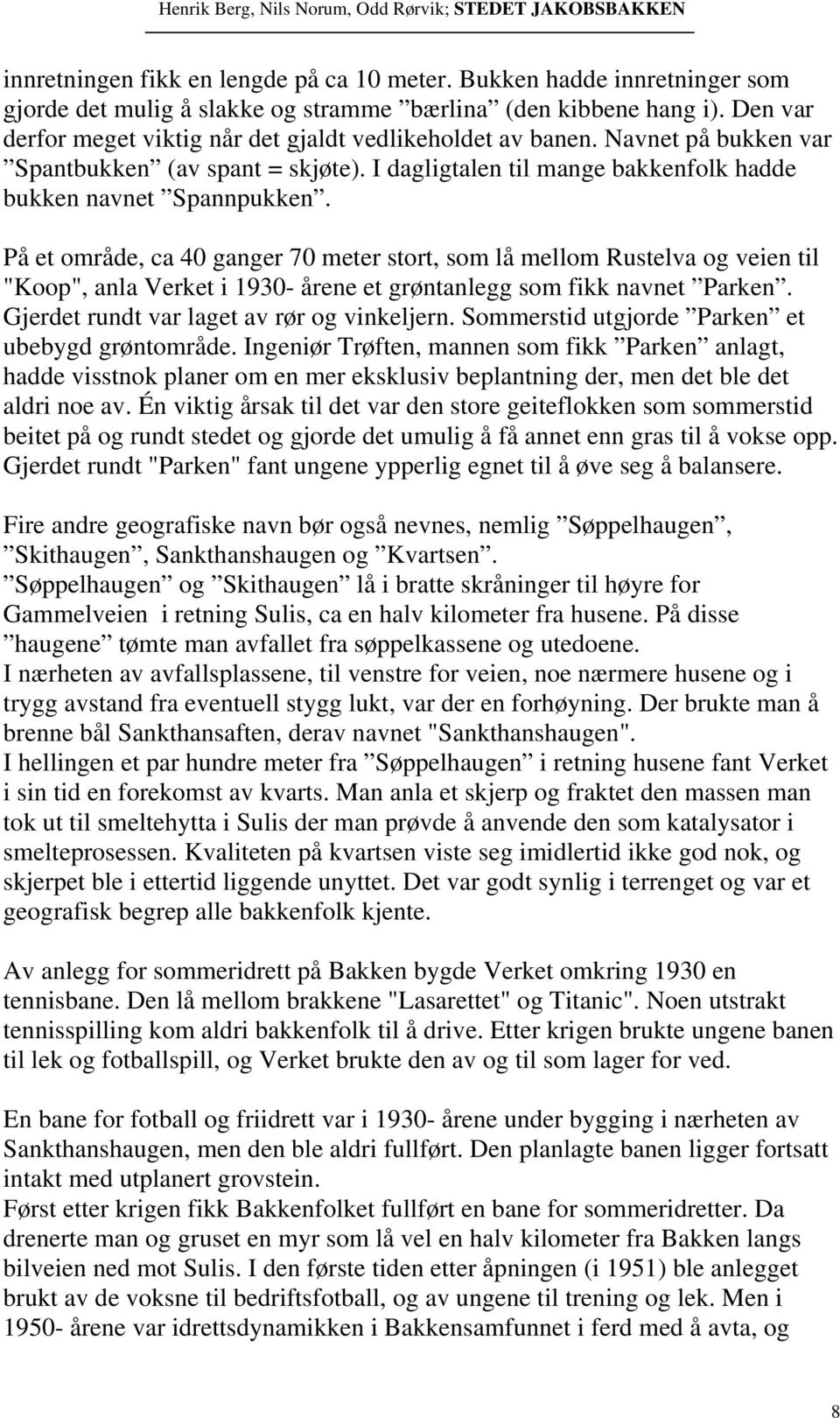 Henrik Berg, Nils Norum, Odd Rørvik; STEDET JAKOBSBAKKEN

innretningen fikk en lengde på ca 10 meter. Bukken hadde innretninger som gjorde det mulig å slakke og stramme ”bærlina” (den kibbene hang i). Den var derfor meget viktig når det gjaldt vedlikeholdet av banen. Navnet på bukken var ”Spantbukken” (av spant = skjøte). I dagligtalen til mange bakkenfolk hadde bukken navnet ”Spannpukken”.

På et område, ca 40 ganger 70 meter stort, som lå mellom Rustelva og veien til "Koop", anla Verket i 1930- årene et grøntanlegg som fikk navnet ”Parken”. Gjerdet rundt var laget av rør og vinkeljern. Sommerstid utgjorde ”Parken” et ubebygd grøntområde. Ingeniør Trøften, mannen som fikk ”Parken” anlagt, hadde visstnok planer om en mer eksklusiv beplantning der, men det ble det aldri noe av. Én viktig årsak til det var den store geiteflokken som sommerstid beitet på og rundt stedet og gjorde det umulig å få annet enn gras til å vokse opp. Gjerdet rundt "Parken" fant ungene ypperlig egnet til å øve seg å balansere.

Fire andre geografiske navn bør også nevnes, nemlig ”Søppelhaugen”, ”Skithaugen”, Sankthanshaugen og ”Kvartsen”.
”Søppelhaugen” og ”Skithaugen” lå i bratte skråninger til høyre for Gammelveien i retning Sulis, ca en halv kilometer fra husene. På disse ”haugene” tømte man avfallet fra søppelkassene og utedoene.
I nærheten av avfallsplassene, til venstre for veien, noe nærmere husene og i trygg avstand fra eventuell stygg lukt, var der en forhøyning. Der brukte man å brenne bål Sankthansaften, derav navnet "Sankthanshaugen".
I hellingen et par hundre meter fra ”Søppelhaugen” i retning husene fant Verket i sin tid en forekomst av kvarts. Man anla et skjerp og fraktet den massen man tok ut til smeltehytta i Sulis der man prøvde å anvende den som katalysator i smelteprosessen. Kvaliteten på kvartsen viste seg imidlertid ikke god nok, og skjerpet ble i ettertid liggende unyttet. Det var godt synlig i terrenget og var et geografisk begrep alle bakkenfolk kjente.

Av anlegg for sommeridrett på Bakken bygde Verket omkring 1930 en tennisbane. Den lå mellom brakkene "Lasarettet" og Titanic". Noen utstrakt tennisspilling kom aldri bakkenfolk til å drive. Etter krigen brukte ungene banen til lek og fotballspill, og Verket brukte den av og til som lager for ved.

En bane for fotball og friidrett var i 1930- årene under bygging i nærheten av Sankthanshaugen, men den ble aldri fullført. Den planlagte banen ligger fortsatt intakt med utplanert grovstein.
Først etter krigen fikk Bakkenfolket fullført en bane for sommeridretter. Da drenerte man og gruset en myr som lå vel en halv kilometer fra Bakken langs bilveien ned mot Sulis. I den første tiden etter åpningen (i 1951) ble anlegget brukt av de voksne til bedriftsfotball, og av ungene til trening og lek. Men i 1950- årene var idrettsdynamikken i Bakkensamfunnet i ferd med å avta, og

8